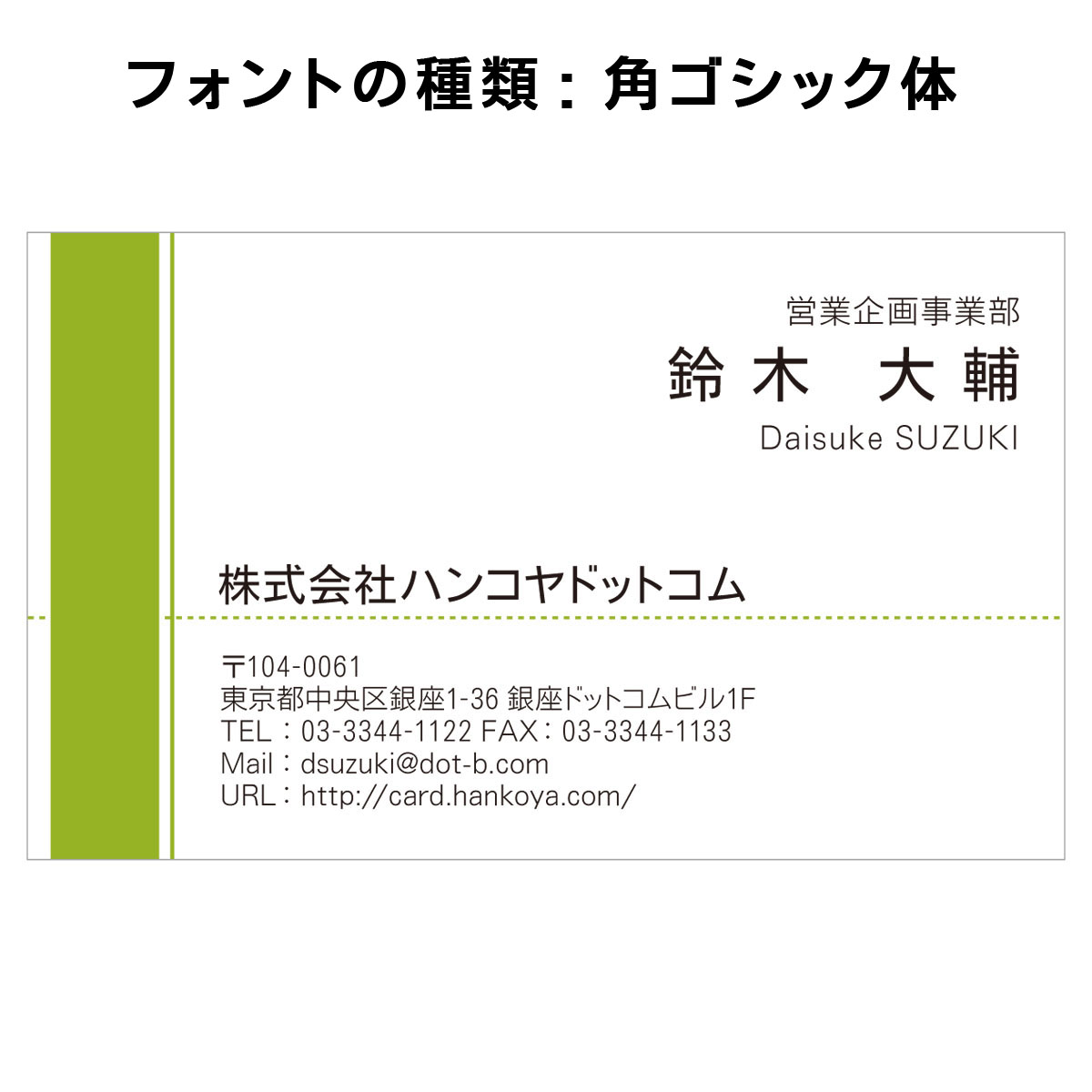 フォントの種類：角ゴシック体

営業企画事業部
鈴木　大輔
Daisuke SUZUKI

株式会社ハンコヤドットコム

〒104-0061
東京都中央区銀座1-36 銀座ドットコムビル1F
TEL：03-3344-1122 FAX：03-3344-1133
Mail：dsuzuki@dot-b.com
URL：http://card.hankoya.com/